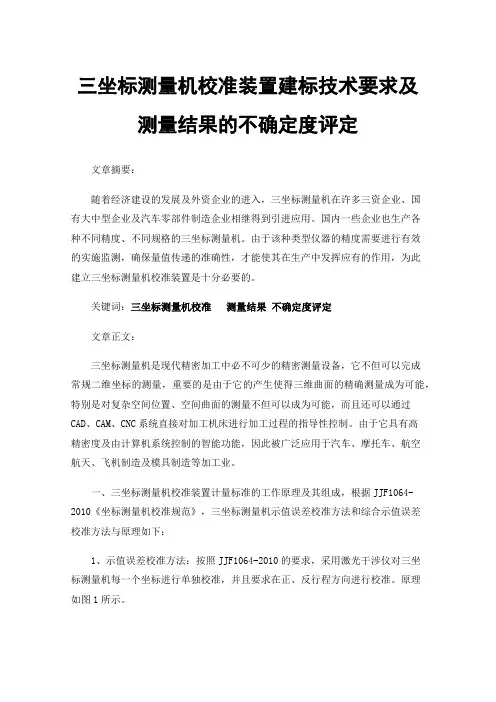 三坐标测量机校准装置建标技术要求及测量结果的不确定度评定

文章摘要：

随着经济建设的发展及外资企业的进入，三坐标测量机在许多三资企业、国有大中型企业及汽车零部件制造企业相继得到引进应用。国内一些企业也生产各种不同精度、不同规格的三坐标测量机。由于该种类型仪器的精度需要进行有效的实施监测，确保量值传递的准确性，才能使其在生产中发挥应有的作用，为此建立三坐标测量机校准装置是十分必要的。

关键词：三坐标测量机校准　测量结果 不确定度评定

文章正文：

三坐标测量机是现代精密加工中必不可少的精密测量设备，它不但可以完成常规二维坐标的测量，重要的是由于它的产生使得三维曲面的精确测量成为可能，特别是对复杂空间位置、空间曲面的测量不但可以成为可能，而且还可以通过CAD、CAM、CNC系统直接对加工机床进行加工过程的指导性控制。由于它具有高精密度及由计算机系统控制的智能功能，因此被广泛应用于汽车、摩托车、航空航天、飞机制造及模具制造等加工业。

一、三坐标测量机校准装置计量标准的工作原理及其组成，根据JJF1064-2010《坐标测量机校准规范》，三坐标测量机示值误差校准方法和综合示值误差校准方法与原理如下：

1、示值误差校准方法：按照JJF1064-2010的要求，采用激光干涉仪对三坐标测量机每一个坐标进行单独校准，并且要求在正、反行程方向进行校准。原理如图1所示。